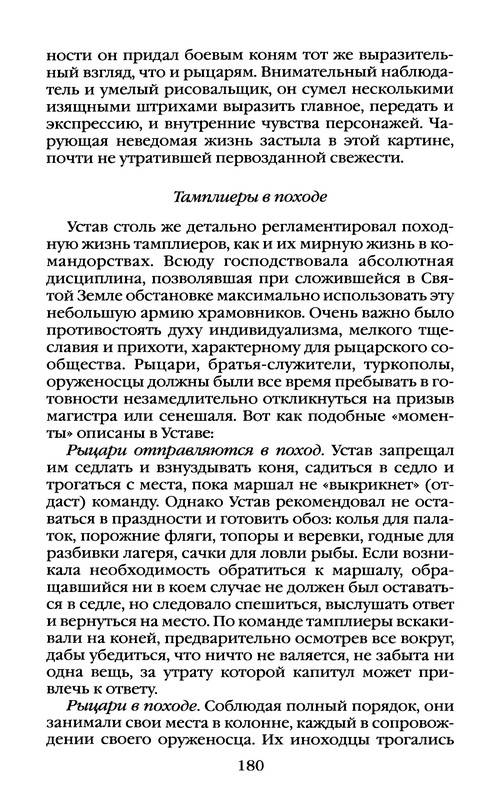 ности он придал боевым коням тот же выразительный взгляд, что и рыцарям. Внимательный наблюдатель и умелый рисовальщик, он сумел несколькими изящными штрихами выразить главное, передать и экспрессию, и внутренние чувства персонажей. Чарующая неведомая жизнь застыла в этой картине, почти не утратившей первозданной свежести.

Тамплиеры в походе

Устав столь же детально регламентировал походную жизнь тамплиеров, как и их мирную жизнь в командорствах. Всюду господствовала абсолютная дисциплина, позволявшая при сложившейся в Святой Земле обстановке максимально использовать эту небольшую армию храмовников. Очень важно было противостоять духу индивидуализма, мелкого тщеславия и прихоти, характерному для рыцарского сообщества. Рыцари, братья-служители, туркополы, оруженосцы должны были все время пребывать в готовности незамедлительно откликнуться на призыв магистра или сенешаля. Вот как подобные «моменты» описаны в Уставе:

Рыцари отправляются в поход. Устав запрещал им седлать и взнуздывать коня, садиться в седло и трогаться с места, пока маршал не «выкрикнет» (отдаст) команду. Однако Устав рекомендовал не оставаться в праздности и готовить обоз: колья для палаток, порожние фляги, топоры и веревки, годные для разбивки лагеря, сачки для ловли рыбы. Если возникала необходимость обратиться к маршалу, обращавшийся ни в коем случае не должен был оставаться в седле, но следовало спешиться, выслушать ответ и вернуться на место. По команде тамплиеры вскакивали на коней, предварительно осмотрев все вокруг, дабы убедиться, что ничто не валяется, не забыта ни одна вещь, за утрату которой капитул может привлечь к ответу.

Рыцари в походе. Соблюдая полный порядок, они занимали свои места в колонне, каждый в сопровождении своего оруженосца. Их иноходцы трогались

180